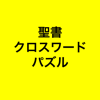 聖書
クロスワード
パズル